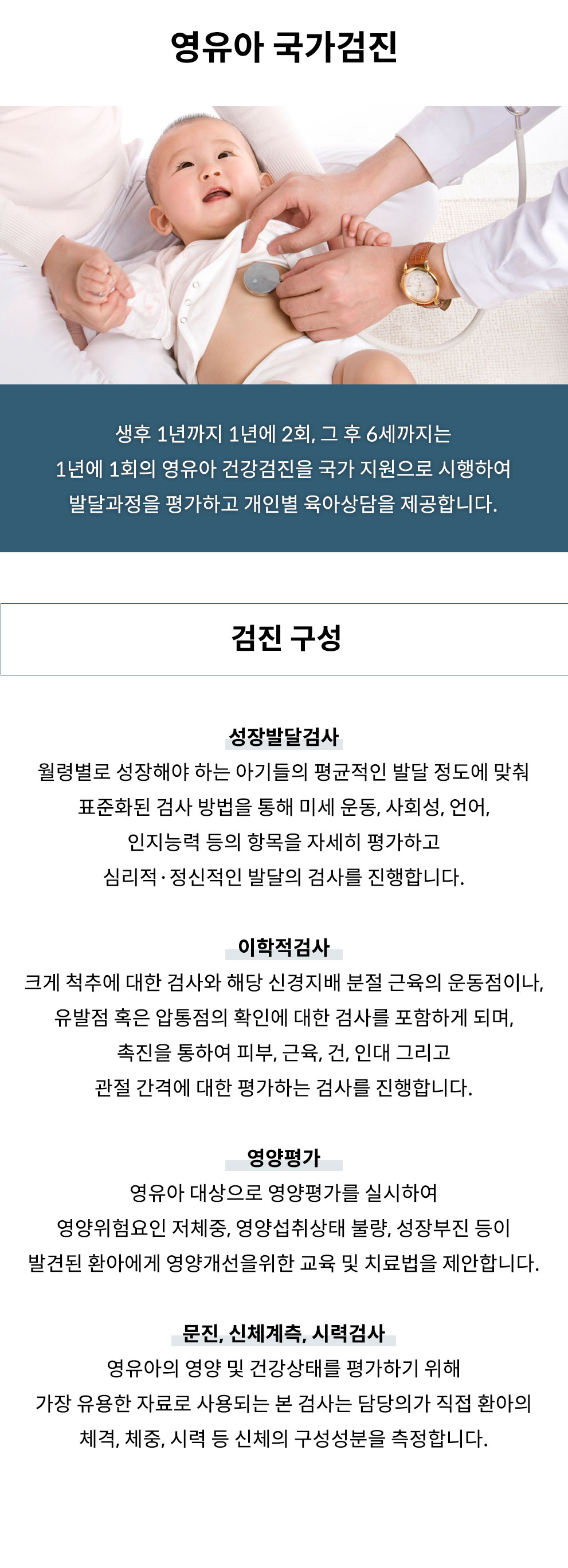 영유아 국가검진

생후 1년까지 1년에 2회, 그 후 6세까지는
1년에 1회의 영유아 건강검진을 국가 지원으로 시행하여
발달과정을 평가하고 개인별 육아상담을 제공합니다.

검진 구성

성장발달검사
월령별로 성장해야 하는 아기들의 평균적인 발달 정도에 맞춰
표준화된 검사 방법을 통해 미세 운동, 사회성, 언어,
인지능력 등의 항목을 자세히 평가하고
심리적·정신적인 발달의 검사를 진행합니다.

이학적검사
크게 척추에 대한 검사와 해당 신경지배 분절 근육의 운동점이나,
유발점 혹은 압통점의 확인에 대한 검사를 포함하게 되며,
촉진을 통하여 피부, 근육, 건, 인대 그리고
관절 간격에 대한 평가하는 검사를 진행합니다.

영양평가
영유아 대상으로 영양평가를 실시하여
영양위험요인 저체중, 영양섭취상태 불량, 성장부진 등이
발견된 환아에게 영양개선을위한 교육 및 치료법을 제안합니다.

문진, 신체계측, 시력검사
영유아의 영양 및 건강상태를 평가하기 위해
가장 유용한 자료로 사용되는 본 검사는 담당의가 직접 환아의
체격, 체중, 시력 등 신체의 구성성분을 측정합니다.